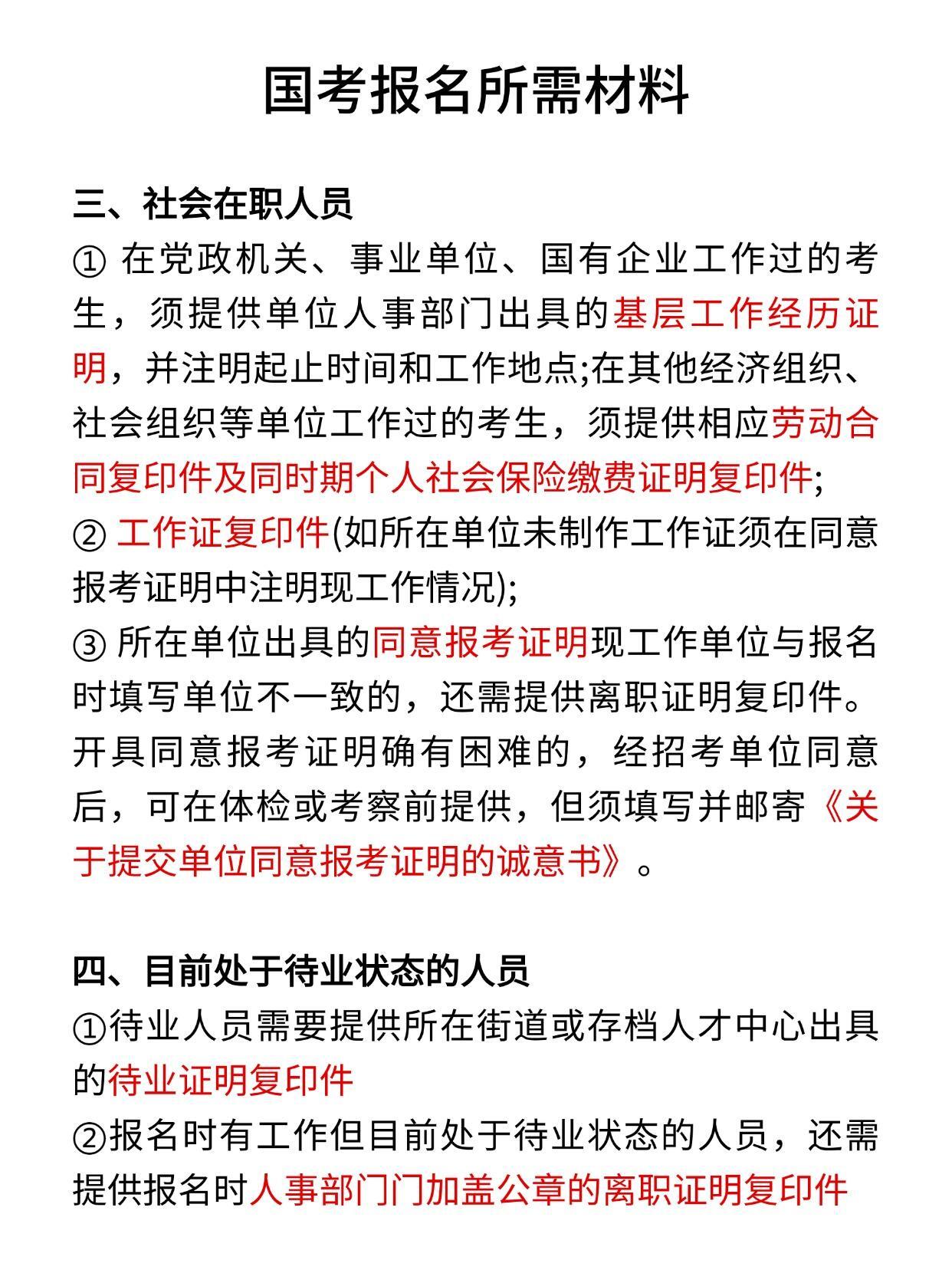 国考报名所需材料

三、社会在职人员
① 在党政机关、事业单位、国有企业工作过的考生，须提供单位人事部门出具的基层工作经历证明，并注明起止时间和工作地点;在其他经济组织、社会组织等单位工作过的考生，须提供相应劳动合同复印件及同时期个人社会保险缴费证明复印件;
② 工作证复印件(如所在单位未制作工作证须在同意报考证明中注明现工作情况);
③ 所在单位出具的同意报考证明现工作单位与报名时填写单位不一致的，还需提供离职证明复印件。开具同意报考证明确有困难的，经招考单位同意后，可在体检或考察前提供，但须填写并邮寄《关于提交单位同意报考证明的诚意书》。

四、目前处于待业状态的人员
①待业人员需要提供所在街道或存档人才中心出具的待业证明复印件
②报名时有工作但目前处于待业状态的人员，还需提供报名时人事部门门加盖公章的离职证明复印件